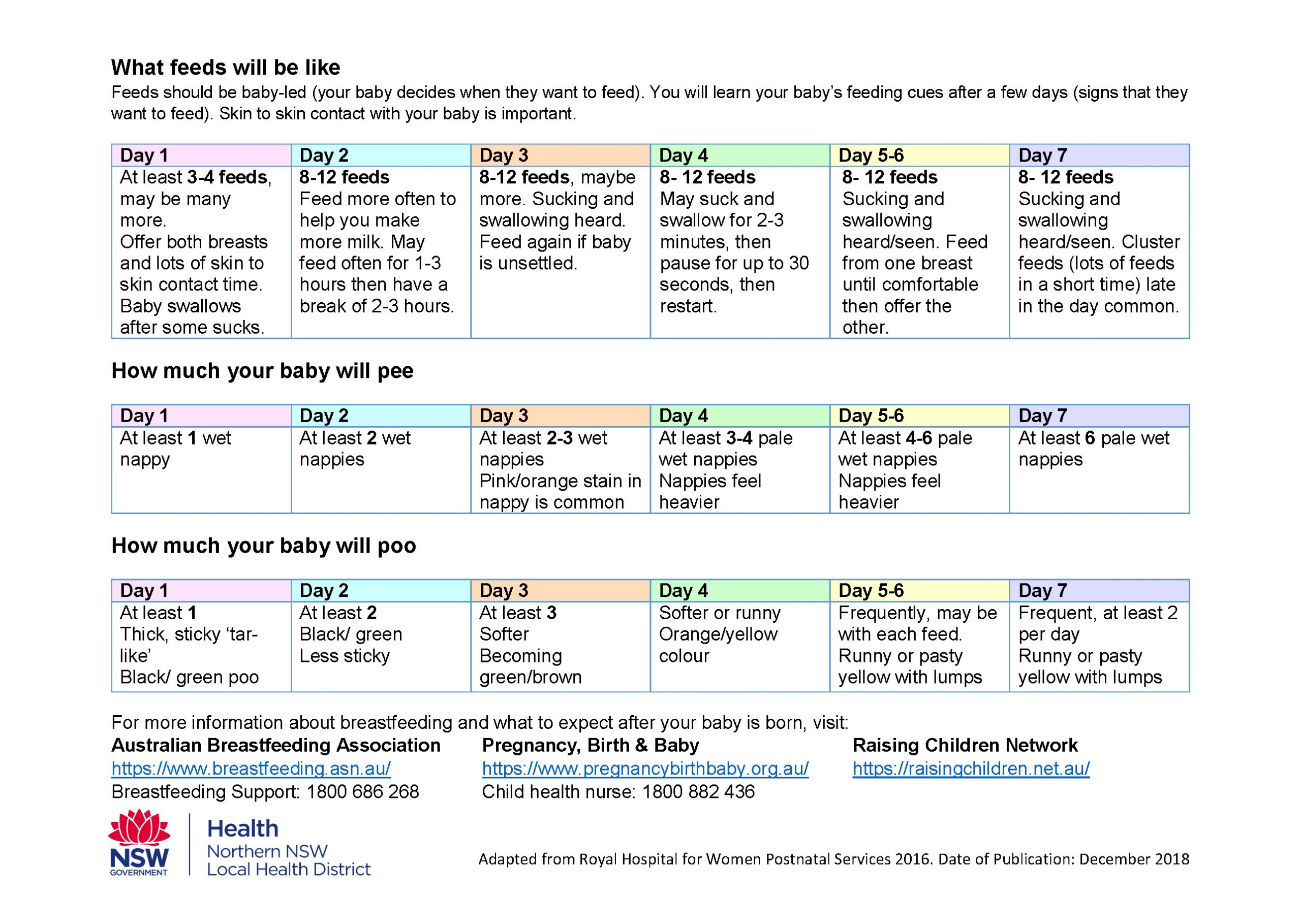 What feeds will be like

Feeds should be baby-led (your baby decides when they want to feed). You will learn your baby's feeding cues after a few days (signs that they want to feed). Skin to skin contact with your baby is important.

| Day 1 | Day 2 | Day 3 | Day 4 | Day 5-6 | Day 7 |
|---|---|---|---|---|---|
| At least 3-4 feeds, may be many more. Offer both breasts and lots of skin to skin contact time. Baby swallows after some sucks. | 8-12 feeds Feed more often to help you make more milk. May feed often for 1-3 hours then have a break of 2-3 hours. | 8-12 feeds, maybe more. Sucking and swallowing heard. Feed again if baby is unsettled. | 8- 12 feeds May suck and swallow for 2-3 minutes, then pause for up to 30 seconds, then restart. | 8- 12 feeds Sucking and swallowing heard/seen. Feed from one breast until comfortable then offer the other. | 8- 12 feeds Sucking and swallowing heard/seen. Cluster feeds (lots of feeds in a short time) late in the day common. |

How much your baby will pee

| Day 1 | Day 2 | Day 3 | Day 4 | Day 5-6 | Day 7 |
|---|---|---|---|---|---|
| At least 1 wet nappy | At least 2 wet nappies | At least 2-3 wet nappies Pink/orange stain in nappy is common | At least 3-4 pale wet nappies Nappies feel heavier | At least 4-6 pale wet nappies Nappies feel heavier | At least 6 pale wet nappies |

How much your baby will poo

| Day 1 | Day 2 | Day 3 | Day 4 | Day 5-6 | Day 7 |
|---|---|---|---|---|---|
| At least 1 Thick, sticky 'tar-like' Black/ green poo | At least 2 Black/ green Less sticky | At least 3 Softer Becoming green/brown | Softer or runny Orange/yellow colour | Frequently, may be with each feed. Runny or pasty yellow with lumps | Frequent, at least 2 per day Runny or pasty yellow with lumps |

For more information about breastfeeding and what to expect after your baby is born, visit:

Australian Breastfeeding Association
https://www.breastfeeding.asn.au/
Breastfeeding Support: 1800 686 268

Pregnancy, Birth & Baby
https://www.pregnancybirthbaby.org.au/
Child health nurse: 1800 882 436

Raising Children Network
https://raisingchildren.net.au/

NSW GOVERNMENT
Health
Northern NSW
Local Health District

Adapted from Royal Hospital for Women Postnatal Services 2016. Date of Publication: December 2018